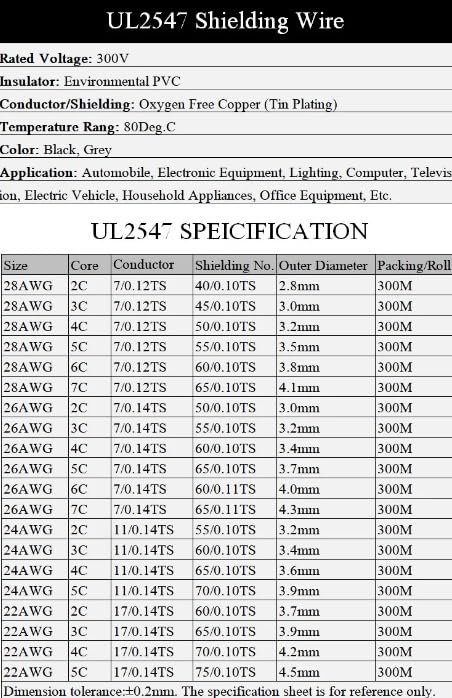 UL2547 Shielding Wire

Rated Voltage: 300V

Insulator: Environmental PVC

Conductor/Shielding: Oxygen Free Copper (Tin Plating)

Temperature Rang: 80Deg.C

Color: Black, Grey

Application: Automobile, Electronic Equipment, Lighting, Computer, Television, Electric Vehicle, Household Appliances, Office Equipment, Etc.

UL2547 SPEICIFICATION

| Size | Core | Conductor | Shielding No. | Outer Diameter | Packing/Roll |
|---|---|---|---|---|---|
| 28AWG | 2C | 7/0.12TS | 40/0.10TS | 2.8mm | 300M |
| 28AWG | 3C | 7/0.12TS | 45/0.10TS | 3.0mm | 300M |
| 28AWG | 4C | 7/0.12TS | 50/0.10TS | 3.2mm | 300M |
| 28AWG | 5C | 7/0.12TS | 55/0.10TS | 3.5mm | 300M |
| 28AWG | 6C | 7/0.12TS | 60/0.10TS | 3.8mm | 300M |
| 28AWG | 7C | 7/0.12TS | 65/0.10TS | 4.1mm | 300M |
| 26AWG | 2C | 7/0.14TS | 50/0.10TS | 3.0mm | 300M |
| 26AWG | 3C | 7/0.14TS | 55/0.10TS | 3.2mm | 300M |
| 26AWG | 4C | 7/0.14TS | 60/0.10TS | 3.4mm | 300M |
| 26AWG | 5C | 7/0.14TS | 65/0.10TS | 3.7mm | 300M |
| 26AWG | 6C | 7/0.14TS | 60/0.11TS | 4.0mm | 300M |
| 26AWG | 7C | 7/0.14TS | 65/0.11TS | 4.3mm | 300M |
| 24AWG | 2C | 11/0.14TS | 55/0.10TS | 3.2mm | 300M |
| 24AWG | 3C | 11/0.14TS | 60/0.10TS | 3.4mm | 300M |
| 24AWG | 4C | 11/0.14TS | 65/0.10TS | 3.6mm | 300M |
| 24AWG | 5C | 11/0.14TS | 70/0.10TS | 3.9mm | 300M |
| 22AWG | 2C | 17/0.14TS | 60/0.10TS | 3.7mm | 300M |
| 22AWG | 3C | 17/0.14TS | 65/0.10TS | 3.9mm | 300M |
| 22AWG | 4C | 17/0.14TS | 70/0.10TS | 4.2mm | 300M |
| 22AWG | 5C | 17/0.14TS | 75/0.10TS | 4.5mm | 300M |

Dimension tolerance:±0.2mm. The specification sheet is for reference only.